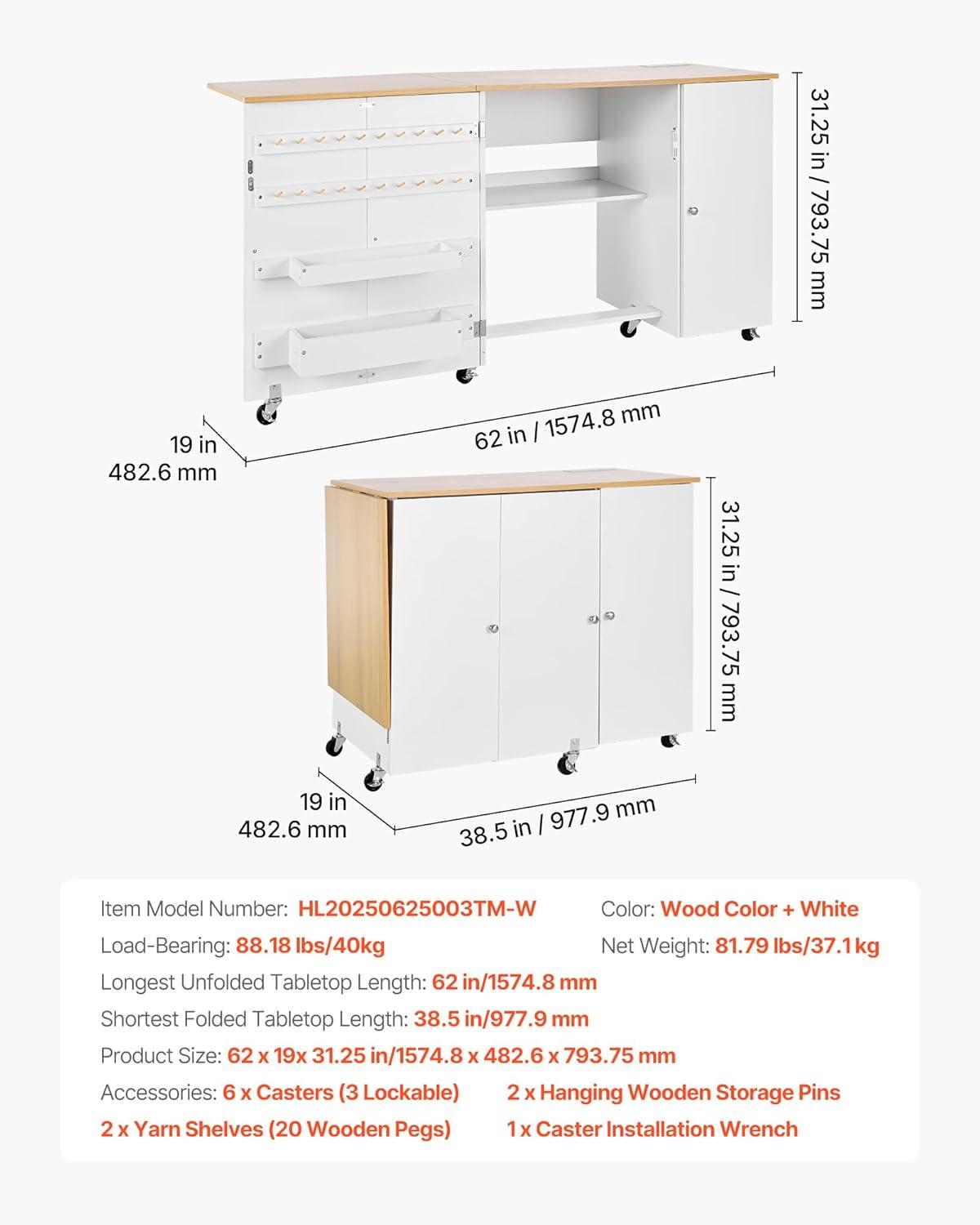 31.25 in / 793.75 mm

19 in
482.6 mm

62 in / 1574.8 mm

31.25 in / 793.75 mm

19 in
482.6 mm

38.5 in / 977.9 mm

Item Model Number: HL20250625003TM-W
Color: Wood Color + White
Load-Bearing: 88.18 lbs/40kg
Net Weight: 81.79 lbs/37.1 kg
Longest Unfolded Tabletop Length: 62 in/1574.8 mm
Shortest Folded Tabletop Length: 38.5 in/977.9 mm
Product Size: 62 x 19x 31.25 in/1574.8 x 482.6 x 793.75 mm
Accessories: 6 x Casters (3 Lockable)
2 x Hanging Wooden Storage Pins
2 x Yarn Shelves (20 Wooden Pegs)
1 x Caster Installation Wrench